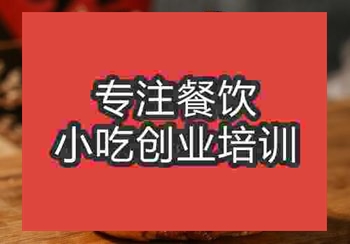 专注餐饮
小吃创业培训